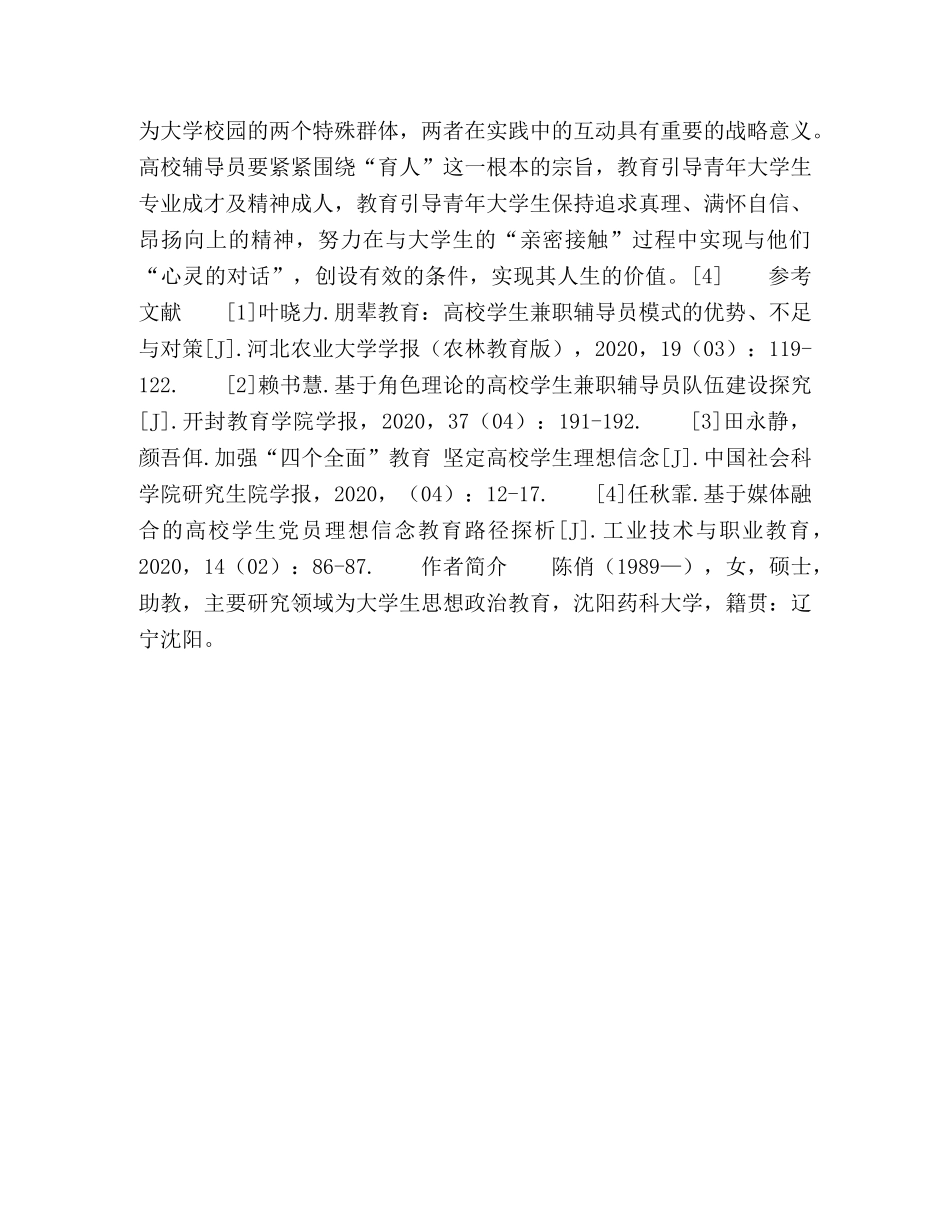 为大学校园的两个特殊群体，两者在实践中的互动具有重要的战略意义。高校辅导员要紧紧围绕“育人”这一根本的宗旨，教育引导青年大学生专业成才及精神成人，教育引导青年大学生保持追求真理、满怀自信、昂扬向上的精神，努力在与大学生的“亲密接触”过程中实现与他们“心灵的对话”，创设有效的条件，实现其人生的价值。[4]　　参考文献　　[1]叶晓力.朋辈教育：高校学生兼职辅导员模式的优势、不足与对策[J].河北农业大学学报（农林教育版），2020，19（03）：119-122.　　[2]赖书慧.基于角色理论的高校学生兼职辅导员队伍建设探究[J].开封教育学院学报，2020，37（04）：191-192.　　[3]田永静，颜吾佴.加强“四个全面”教育 坚定高校学生理想信念[J].中国社会科学院研究生院学报，2020，（04）：12-17.　　[4]任秋霏.基于媒体融合的高校学生党员理想信念教育路径探析[J].工业技术与职业教育，2020，14（02）：86-87.　　作者简介　　陈俏（1989—），女，硕士，助教，主要研究领域为大学生思想政治教育，沈阳药科大学，籍贯：辽宁沈阳。